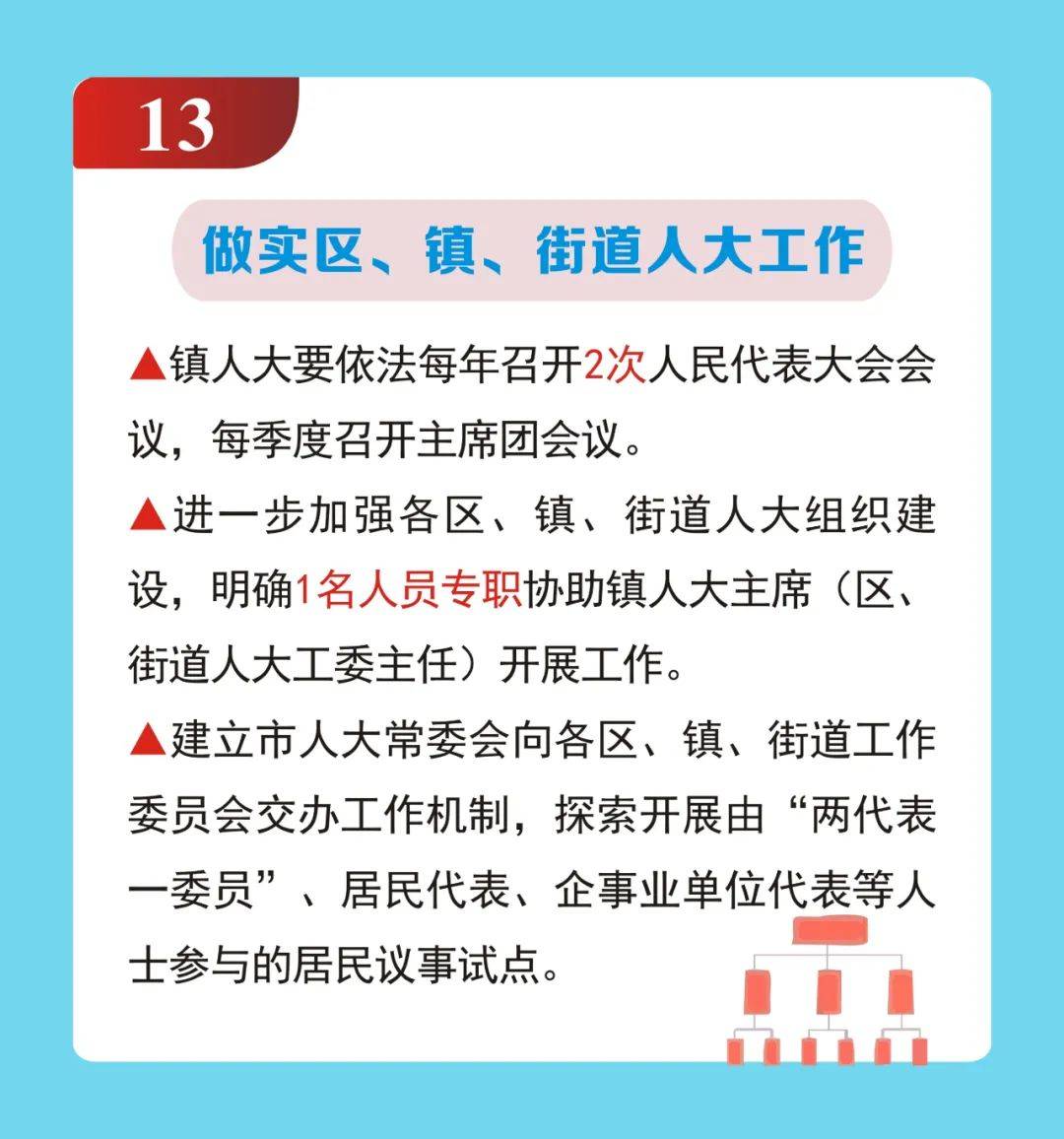 13

做实区、镇、街道人大工作

▲镇人大要依法每年召开2次人民代表大会会议，每季度召开主席团会议。

▲进一步加强各区、镇、街道人大组织建设，明确1名人员专职协助镇人大主席（区、街道人大工委主任）开展工作。

▲建立市人大常委会向各区、镇、街道工作委员会交办工作机制，探索开展由“两代表一委员”、居民代表、企事业单位代表等人士参与的居民议事试点。